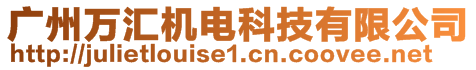 广州万汇机电科技有限公司
http://julietlouise1.cn.coovee.net